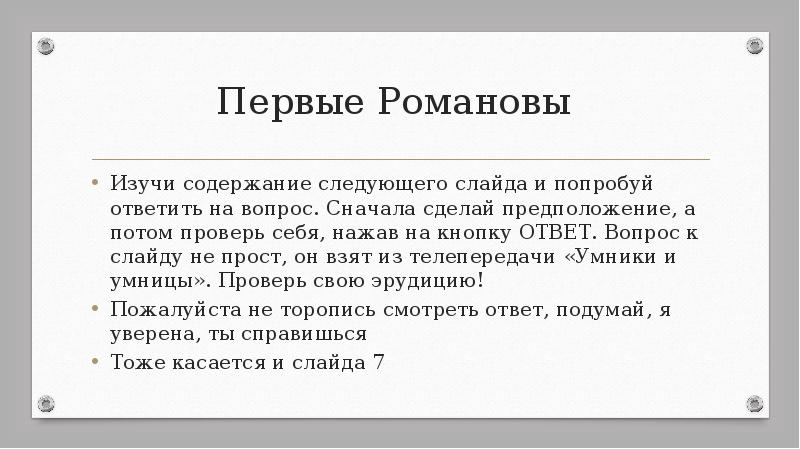 Первые Романовы

• Изучи содержание следующего слайда и попробуй ответить на вопрос. Сначала сделай предположение, а потом проверь себя, нажав на кнопку ОТВЕТ. Вопрос к слайду не прост, он взят из телепередачи «Умники и умницы». Проверь свою эрудицию!
• Пожалуйста не торопись смотреть ответ, подумай, я уверена, ты справишься
• Тоже касается и слайда 7